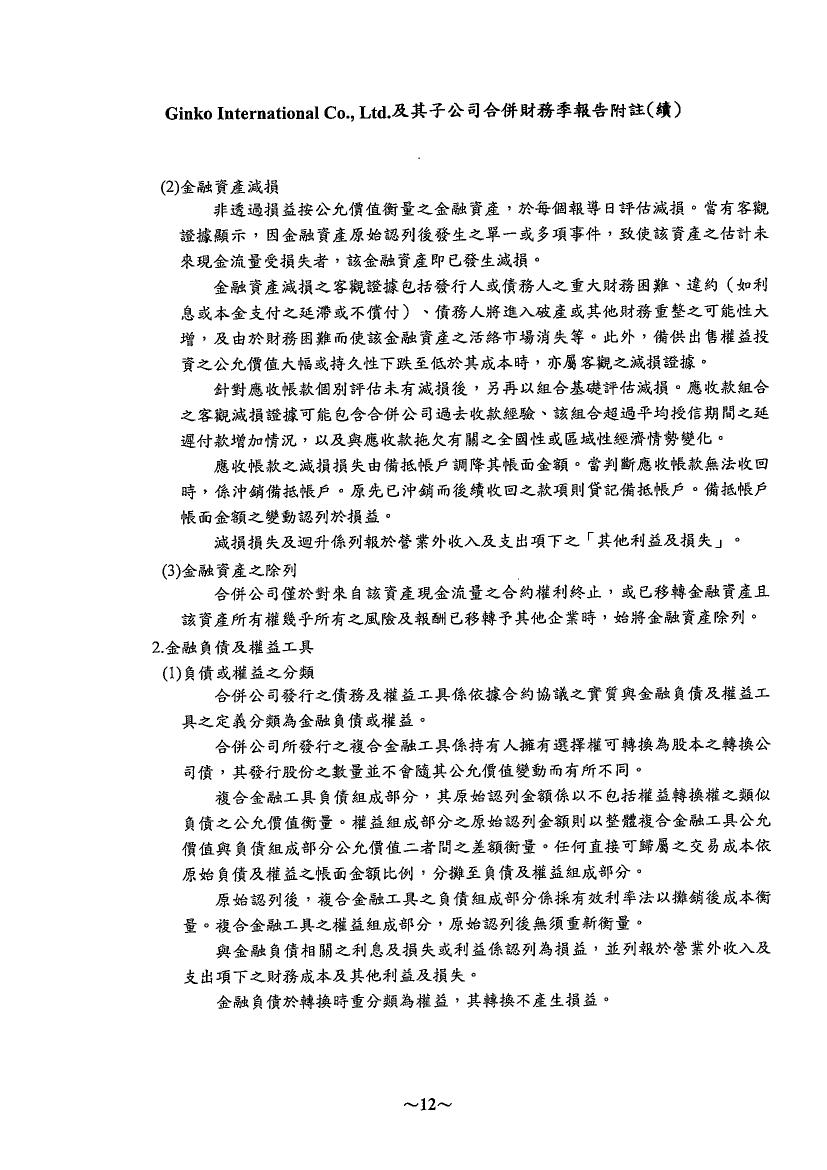 Ginko International Co., Ltd.及其子公司合併財務季報告附註(續)

(2)金融資產減損

非透過損益按公允價值衡量之金融資產，於每個報導日評估減損。當有客觀證據顯示，因金融資產原始認列後發生之單一或多項事件，致使該資產之估計未來現金流量受損失者，該金融資產即已發生減損。

金融資產減損之客觀證據包括發行人或債務人之重大財務困難、違約（如利息或本金支付之延滯或不償付）、債務人將進入破產或其他財務重整之可能性大增，及由於財務困難而使該金融資產之活絡市場消失等。此外，備供出售權益投資之公允價值大幅或持久性下跌至低於其成本時，亦屬客觀之減損證據。

針對應收帳款個別評估未有減損後，另再以組合基礎評估減損。應收款組合之客觀減損證據可能包含合併公司過去收款經驗、該組合超過平均授信期間之延遲付款增加情況，以及與應收款拖欠有關之全國性或區域性經濟情勢變化。

應收帳款之減損損失由備抵帳戶調降其帳面金額。當判斷應收帳款無法收回時，係沖銷備抵帳戶。原先已沖銷而後續收回之款項則貸記備抵帳戶。備抵帳戶帳面金額之變動認列於損益。

減損損失及迴升係列報於營業外收入及支出項下之「其他利益及損失」。

(3)金融資產之除列

合併公司僅於對來自該資產現金流量之合約權利終止，或已移轉金融資產且該資產所有權幾乎所有之風險及報酬已移轉予其他企業時，始將金融資產除列。

2.金融負債及權益工具

(1)負債或權益之分類

合併公司發行之債務及權益工具係依據合約協議之實質與金融負債及權益工具之定義分類為金融負債或權益。

合併公司所發行之複合金融工具係持有人擁有選擇權可轉換為股本之轉換公司債，其發行股份之數量並不會隨其公允價值變動而有所不同。

複合金融工具負債組成部分，其原始認列金額係以不包括權益轉換權之類似負債之公允價值衡量。權益組成部分之原始認列金額則以整體複合金融工具公允價值與負債組成部分公允價值二者間之差額衡量。任何直接可歸屬之交易成本依原始負債及權益之帳面金額比例，分攤至負債及權益組成部分。

原始認列後，複合金融工具之負債組成部分係採有效利率法以攤銷後成本衡量。複合金融工具之權益組成部分，原始認列後無須重新衡量。

與金融負債相關之利息及損失或利益係認列為損益，並列報於營業外收入及支出項下之財務成本及其他利益及損失。

金融負債於轉換時重分類為權益，其轉換不產生損益。

~12~